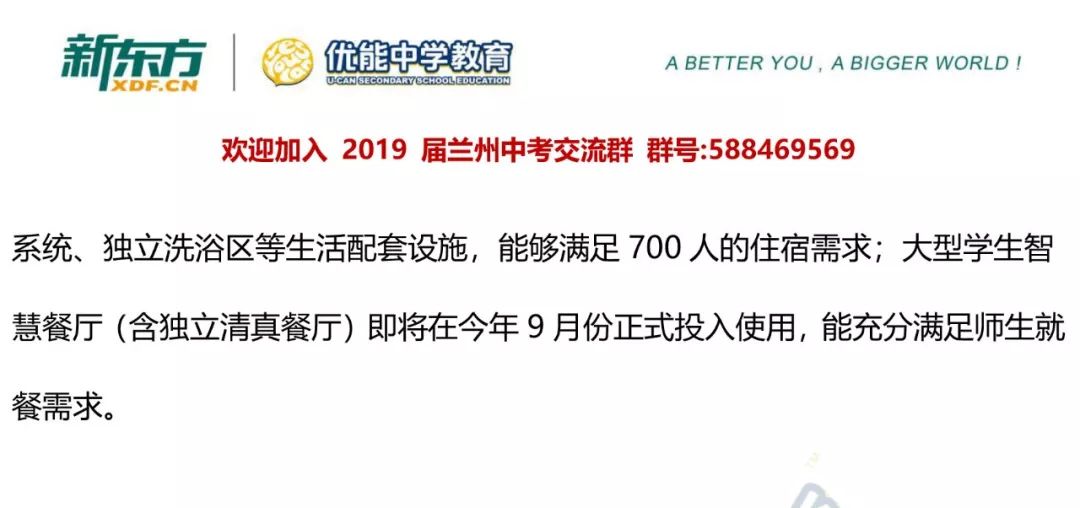 新东方
XDF.CN

优能中学教育
U-CAN SECONDARY SCHOOL EDUCATION

A BETTER YOU , A BIGGER WORLD !

欢迎加入 2019 届兰州中考交流群 群号:588469569

系统、独立洗浴区等生活配套设施，能够满足 700 人的住宿需求；大型学生智慧餐厅（含独立清真餐厅）即将在今年 9 月份正式投入使用，能充分满足师生就餐需求。